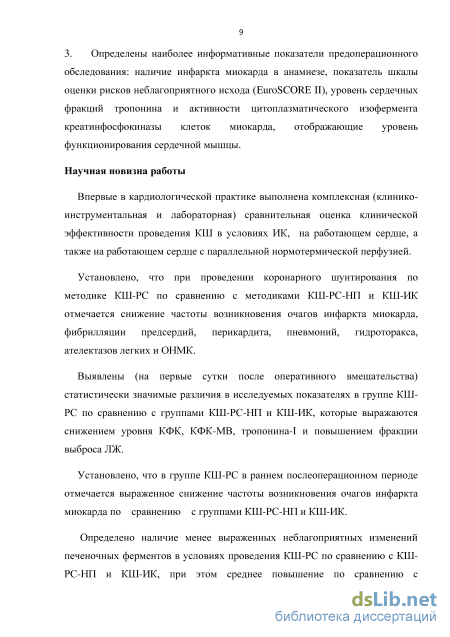 9

3. Определены наиболее информативные показатели предоперационного обследования: наличие инфаркта миокарда в анамнезе, показатель шкалы оценки рисков неблагоприятного исхода (EuroSCORE II), уровень сердечных фракций тропонина и активности цитоплазматического изофермента креатинфосфокиназы клеток миокарда, отображающие уровень функционирования сердечной мышцы.

Научная новизна работы

Впервые в кардиологической практике выполнена комплексная (клинико-инструментальная и лабораторная) сравнительная оценка клинической эффективности проведения КШ в условиях ИК, на работающем сердце, а также на работающем сердце с параллельной нормотермической перфузией.

Установлено, что при проведении коронарного шунтирования по методике КШ-РС по сравнению с методиками КШ-РС-НП и КШ-ИК отмечается снижение частоты возникновения очагов инфаркта миокарда, фибрилляции предсердий, перикардита, пневмоний, гидроторакса, ателектазов легких и ОНМК.

Выявлены (на первые сутки после оперативного вмешательства) статистически значимые различия в исследуемых показателях в группе КШ-РС по сравнению с группами КШ-РС-НП и КШ-ИК, которые выражаются снижением уровня КФК, КФК-МВ, тропонина-I и повышением фракции выброса ЛЖ.

Установлено, что в группе КШ-РС в раннем послеоперационном периоде отмечается выраженное снижение частоты возникновения очагов инфаркта миокарда по сравнению с группами КШ-РС-НП и КШ-ИК.

Определено наличие менее выраженных неблагоприятных изменений печеночных ферментов в условиях проведения КШ-РС по сравнению с КШ-РС-НП и КШ-ИК, при этом среднее повышение по сравнению с

dsLib.net
библиотека диссертаций